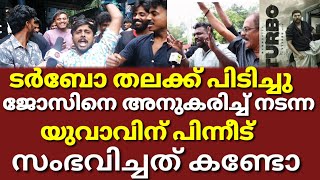 TURBO

ടർബോ തലക്ക് പിടിച്ചു
ജോസിനെ അനുകരിച്ച് നടന്ന
യുവാവിന് പിന്നീട്
സംഭവിച്ചത് കണ്ടോ